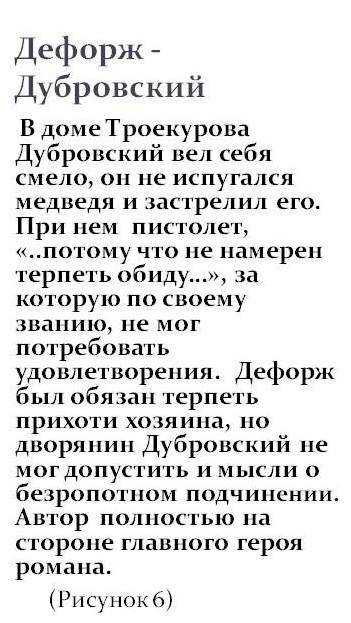 Дефорж - Дубровский

В доме Троекурова Дубровский вел себя смело, он не испугался медведя и застрелил его. При нем пистолет, «..потому что не намерен терпеть обиду...», за которую по своему званию, не мог потребовать удовлетворения. Дефорж был обязан терпеть прихоти хозяина, но дворянин Дубровский не мог допустить и мысли о безропотном подчинении. Автор полностью на стороне главного героя романа.

(Рисунок 6)